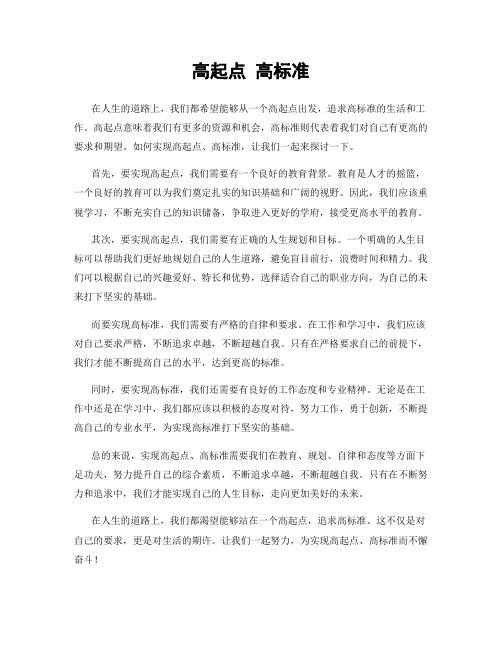 高起点 高标准

在人生的道路上，我们都希望能够从一个高起点出发，追求高标准的生活和工作。高起点意味着我们有更多的资源和机会，高标准则代表着我们对自己有更高的要求和期望。如何实现高起点、高标准，让我们一起来探讨一下。

首先，要实现高起点，我们需要有一个良好的教育背景。教育是人才的摇篮，一个良好的教育可以为我们奠定扎实的知识基础和广阔的视野。因此，我们应该重视学习，不断充实自己的知识储备，争取进入更好的学府，接受更高水平的教育。

其次，要实现高起点，我们需要有正确的人生规划和目标。一个明确的人生目标可以帮助我们更好地规划自己的人生道路，避免盲目前行，浪费时间和精力。我们可以根据自己的兴趣爱好、特长和优势，选择适合自己的职业方向，为自己的未来打下坚实的基础。

而要实现高标准，我们需要有严格的自律和要求。在工作和学习中，我们应该对自己要求严格，不断追求卓越，不断超越自我。只有在严格要求自己的前提下，我们才能不断提高自己的水平，达到更高的标准。

同时，要实现高标准，我们还需要有良好的工作态度和专业精神。无论是在工作中还是在学习中，我们都应该以积极的态度对待，努力工作，勇于创新，不断提高自己的专业水平，为实现高标准打下坚实的基础。

总的来说，实现高起点、高标准需要我们在教育、规划、自律和态度等方面下足功夫，努力提升自己的综合素质，不断追求卓越，不断超越自我。只有在不断努力和追求中，我们才能实现自己的人生目标，走向更加美好的未来。

在人生的道路上，我们都渴望能够站在一个高起点，追求高标准。这不仅是对自己的要求，更是对生活的期许。让我们一起努力，为实现高起点、高标准而不懈奋斗！